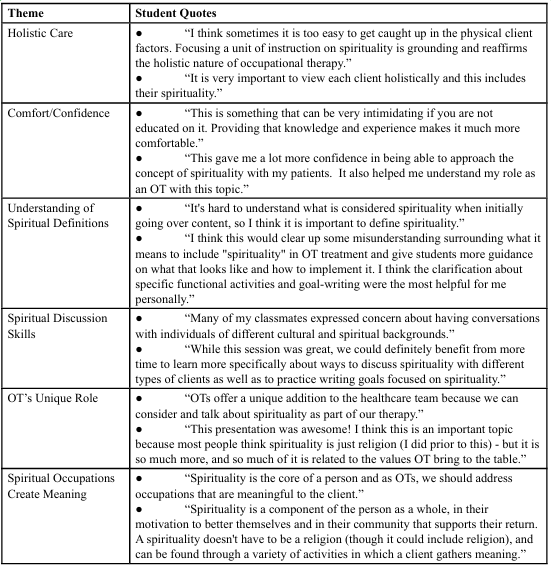 | Theme | Student Quotes |
|---|---|
| Holistic Care | ● “I think sometimes it is too easy to get caught up in the physical client factors. Focusing a unit of instruction on spirituality is grounding and reaffirms the holistic nature of occupational therapy.” ● “It is very important to view each client holistically and this includes their spirituality.” |
| Comfort/Confidence | ● “This is something that can be very intimidating if you are not educated on it. Providing that knowledge and experience makes it much more comfortable.” ● “This gave me a lot more confidence in being able to approach the concept of spirituality with my patients. It also helped me understand my role as an OT with this topic.” |
| Understanding of Spiritual Definitions | ● “It's hard to understand what is considered spirituality when initially going over content, so I think it is important to define spirituality.” ● “I think this would clear up some misunderstanding surrounding what it means to include "spirituality" in OT treatment and give students more guidance on what that looks like and how to implement it. I think the clarification about specific functional activities and goal-writing were the most helpful for me personally.” |
| Spiritual Discussion Skills | ● “Many of my classmates expressed concern about having conversations with individuals of different cultural and spiritual backgrounds.” ● “While this session was great, we could definitely benefit from more time to learn more specifically about ways to discuss spirituality with different types of clients as well as to practice writing goals focused on spirituality.” |
| OT’s Unique Role | ● “OTs offer a unique addition to the healthcare team because we can consider and talk about spirituality as part of our therapy.” ● “This presentation was awesome! I think this is an important topic because most people think spirituality is just religion (I did prior to this) - but it is so much more, and so much of it is related to the values OT bring to the table.” |
| Spiritual Occupations Create Meaning | ● “Spirituality is the core of a person and as OTs, we should address occupations that are meaningful to the client.” ● “Spirituality is a component of the person as a whole, in their motivation to better themselves and in their community that supports their return. A spirituality doesn't have to be a religion (though it could include religion), and can be found through a variety of activities in which a client gathers meaning.” |